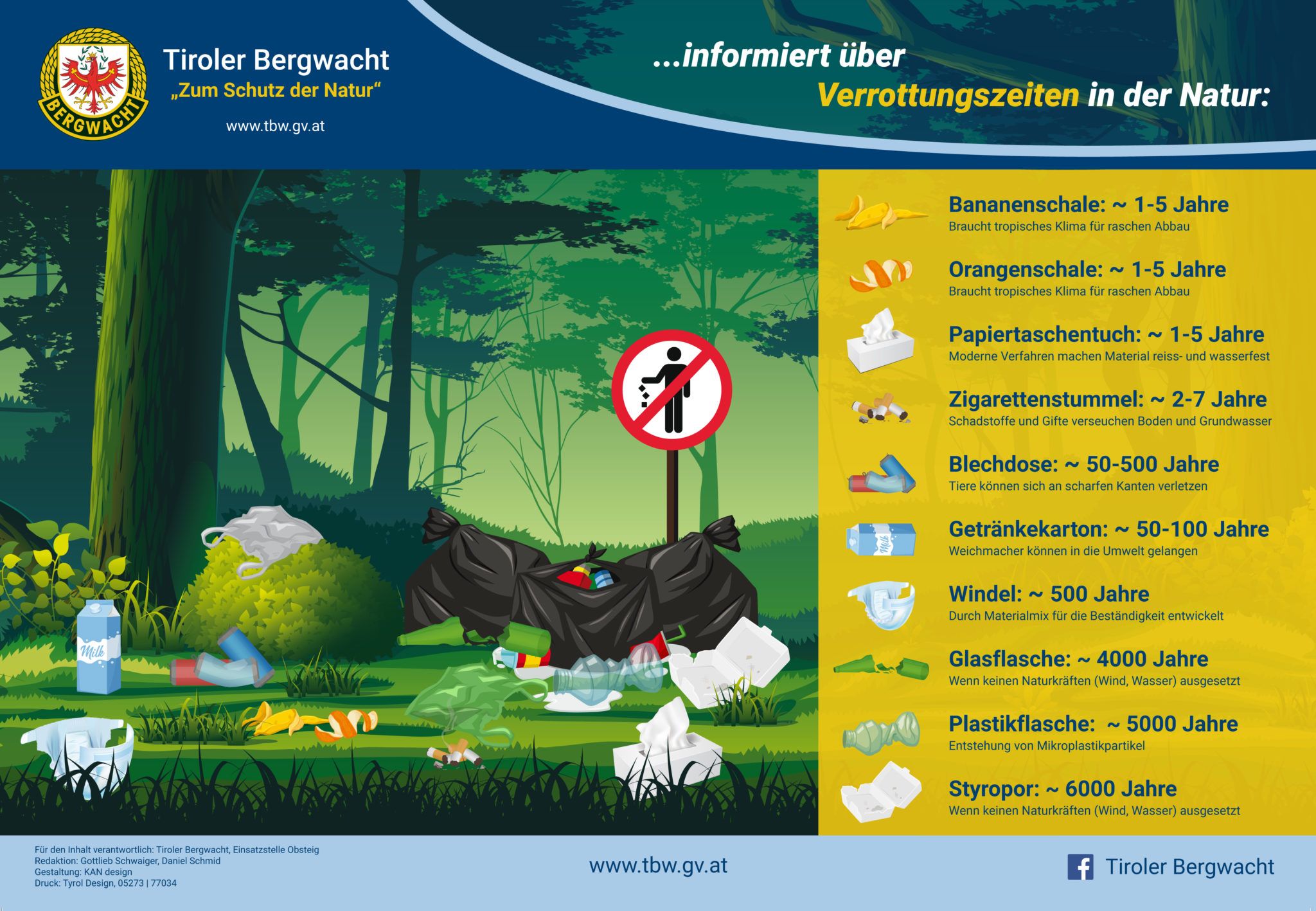 BERGWACHT

Tiroler Bergwacht
„Zum Schutz der Natur“
www.tbw.gv.at

...informiert über
Verrottungszeiten in der Natur:

Milk

Bananenschale: ~ 1-5 Jahre
Braucht tropisches Klima für raschen Abbau

Orangenschale: ~ 1-5 Jahre
Braucht tropisches Klima für raschen Abbau

Papiertaschentuch: ~ 1-5 Jahre
Moderne Verfahren machen Material reiss- und wasserfest

Zigarettenstummel: ~ 2-7 Jahre
Schadstoffe und Gifte verseuchen Boden und Grundwasser

Blechdose: ~ 50-500 Jahre
Tiere können sich an scharfen Kanten verletzen

Getränkekarton: ~ 50-100 Jahre
Weichmacher können in die Umwelt gelangen

Windel: ~ 500 Jahre
Durch Materialmix für die Beständigkeit entwickelt

Glasflasche: ~ 4000 Jahre
Wenn keinen Naturkräften (Wind, Wasser) ausgesetzt

Plastikflasche: ~ 5000 Jahre
Entstehung von Mikroplastikpartikel

Styropor: ~ 6000 Jahre
Wenn keinen Naturkräften (Wind, Wasser) ausgesetzt

Für den Inhalt verantwortlich: Tiroler Bergwacht, Einsatzstelle Obsteig
Redaktion: Gottlieb Schwaiger, Daniel Schmid
Gestaltung: KAN design
Druck: Tyrol Design, 05273 | 77034

www.tbw.gv.at

Tiroler Bergwacht